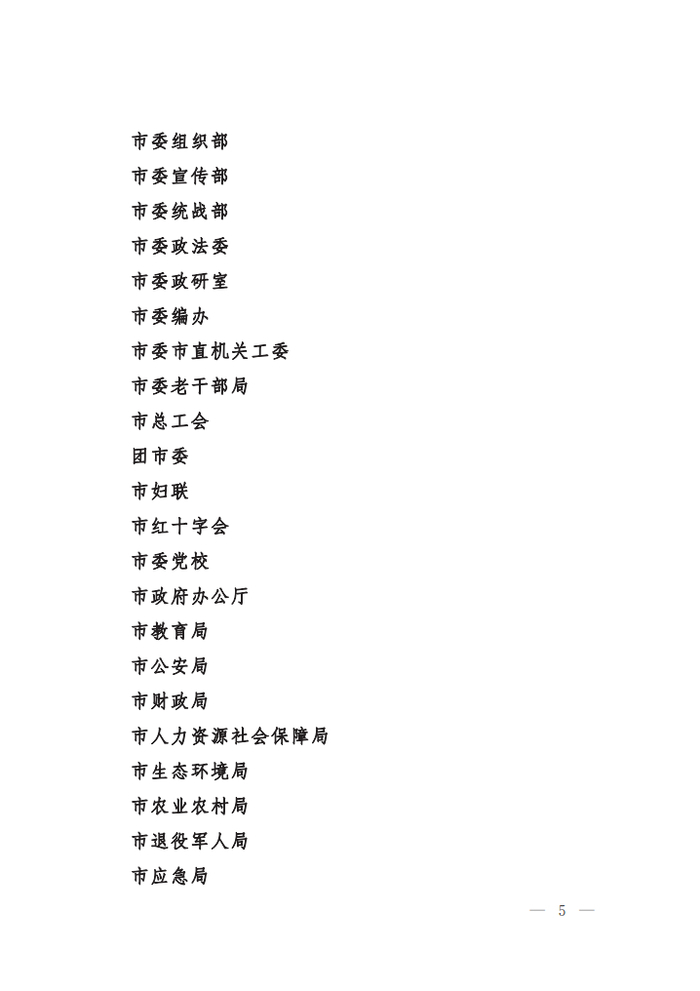 市委组织部

市委宣传部

市委统战部

市委政法委

市委政研室

市委编办

市委市直机关工委

市委老干部局

市总工会

团市委

市妇联

市红十字会

市委党校

市政府办公厅

市教育局

市公安局

市财政局

市人力资源社会保障局

市生态环境局

市农业农村局

市退役军人局

市应急局

— 5 —